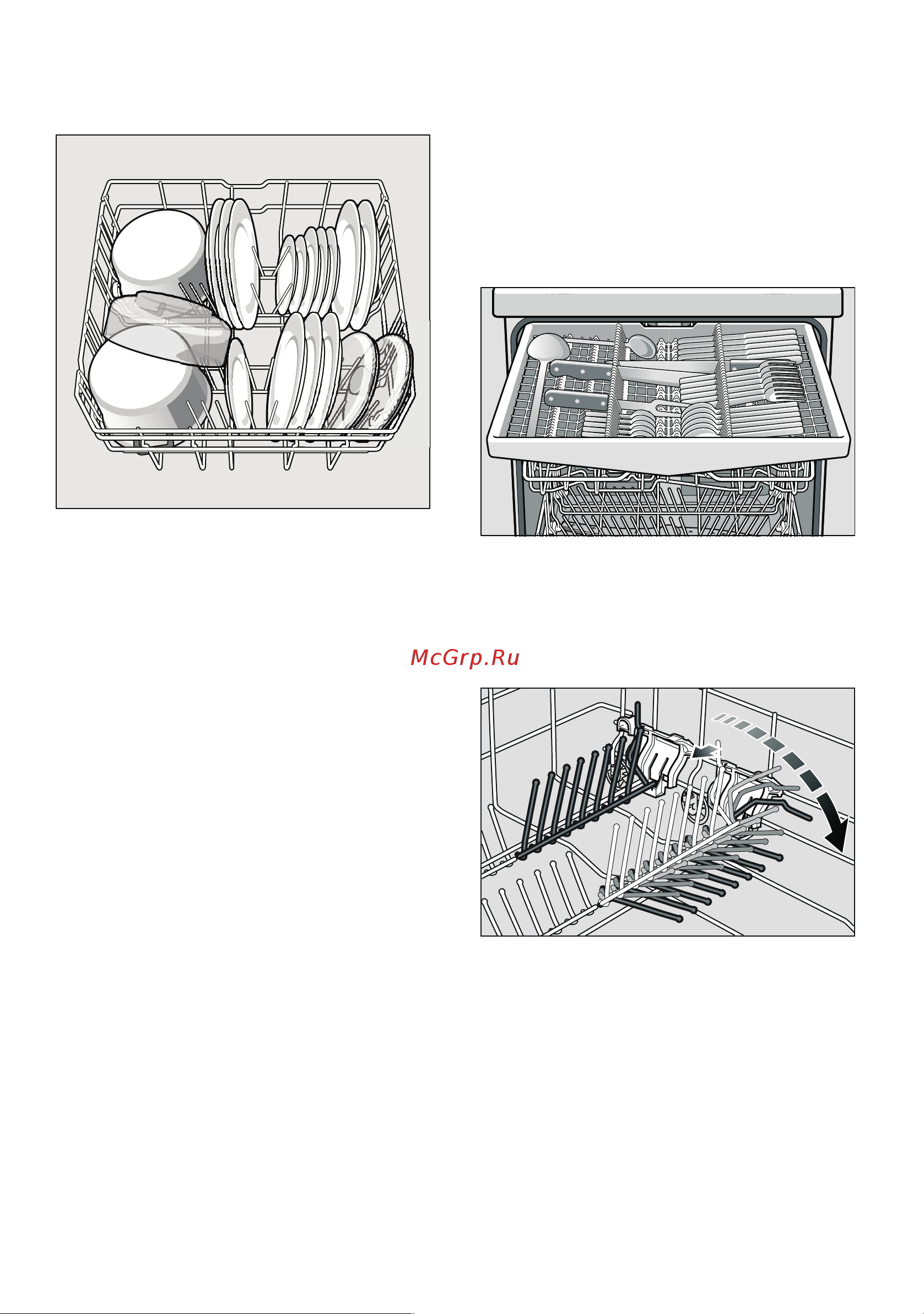 McGrp.Ru